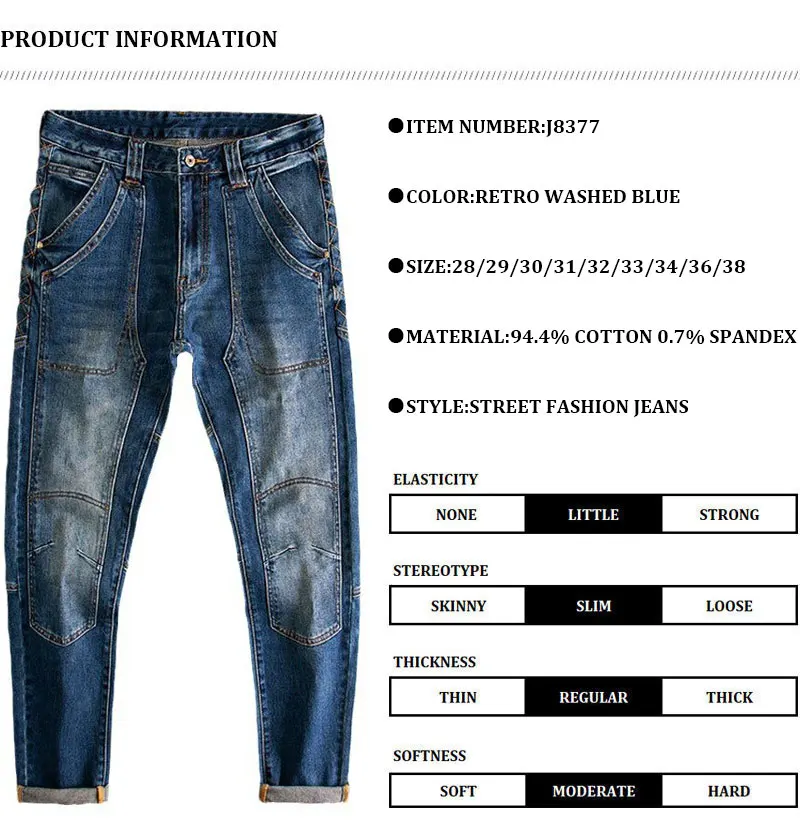 PRODUCT INFORMATION

●ITEM NUMBER:J8377

●COLOR:RETRO WASHED BLUE

●SIZE:28/29/30/31/32/33/34/36/38

●MATERIAL:94.4% COTTON 0.7% SPANDEX

●STYLE:STREET FASHION JEANS

ELASTICITY

| NONE | LITTLE | STRONG |
|---|---|---|

STEREOTYPE

| SKINNY | SLIM | LOOSE |
|---|---|---|

THICKNESS

| THIN | REGULAR | THICK |
|---|---|---|

SOFTNESS

| SOFT | MODERATE | HARD |
|---|---|---|